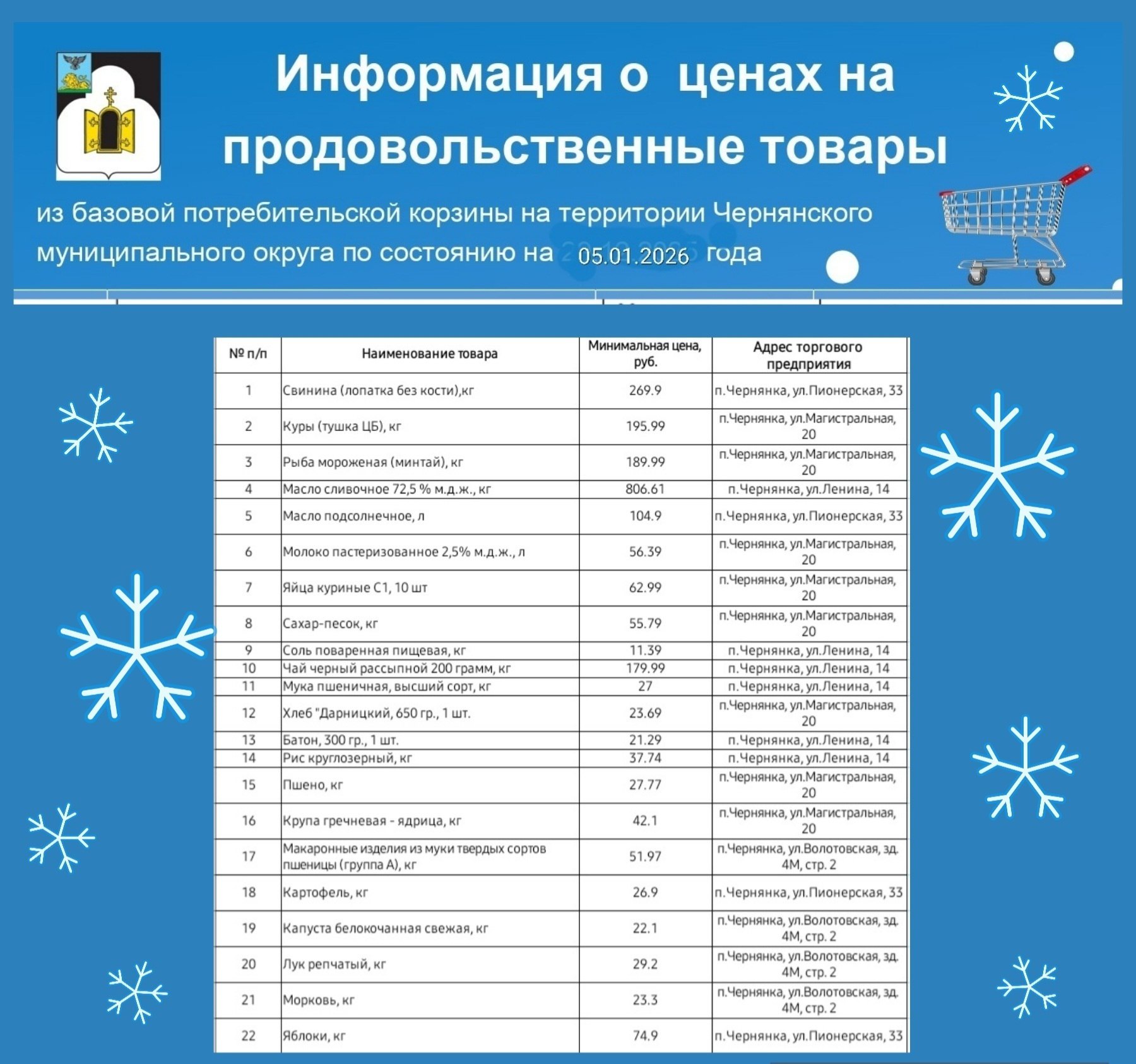 Информация о ценах на продовольственные товары

из базовой потребительской корзины на территории Чернянского муниципального округа по состоянию на 05.01.2026 года

| № п/п | Наименование товара | Минимальная цена, руб. | Адрес торгового предприятия |
|---|---|---|---|
| 1 | Свинина (лопатка без кости),кг | 269.9 | п.Чернянка, ул.Пионерская, 33 |
| 2 | Куры (тушка ЦБ), кг | 195.99 | п.Чернянка, ул.Магистральная, 20 |
| 3 | Рыба мороженая (минтай), кг | 189.99 | п.Чернянка, ул.Магистральная, 20 |
| 4 | Масло сливочное 72,5 % м.д.ж., кг | 806.61 | п.Чернянка, ул.Ленина, 14 |
| 5 | Масло подсолнечное, л | 104.9 | п.Чернянка, ул.Пионерская, 33 |
| 6 | Молоко пастеризованное 2,5% м.д.ж., л | 56.39 | п.Чернянка, ул.Магистральная, 20 |
| 7 | Яйца куриные С1, 10 шт | 62.99 | п.Чернянка, ул.Магистральная, 20 |
| 8 | Сахар-песок, кг | 55.79 | п.Чернянка, ул.Магистральная, 20 |
| 9 | Соль поваренная пищевая, кг | 11.39 | п.Чернянка, ул.Ленина, 14 |
| 10 | Чай черный рассыпной 200 грамм, кг | 179.99 | п.Чернянка, ул.Ленина, 14 |
| 11 | Мука пшеничная, высший сорт, кг | 27 | п.Чернянка, ул.Ленина, 14 |
| 12 | Хлеб "Дарницкий, 650 гр., 1 шт. | 23.69 | п.Чернянка, ул.Магистральная, 20 |
| 13 | Батон, 300 гр., 1 шт. | 21.29 | п.Чернянка, ул.Ленина, 14 |
| 14 | Рис круглозерный, кг | 37.74 | п.Чернянка, ул.Ленина, 14 |
| 15 | Пшено, кг | 27.77 | п.Чернянка, ул.Магистральная, 20 |
| 16 | Крупа гречневая - ядрица, кг | 42.1 | п.Чернянка, ул.Магистральная, 20 |
| 17 | Макаронные изделия из муки твердых сортов пшеницы (группа А), кг | 51.97 | п.Чернянка, ул.Волотовская, зд. 4М, стр. 2 |
| 18 | Картофель, кг | 26.9 | п.Чернянка, ул.Пионерская, 33 |
| 19 | Капуста белокочанная свежая, кг | 22.1 | п.Чернянка, ул.Волотовская, зд. 4М, стр. 2 |
| 20 | Лук репчатый, кг | 29.2 | п.Чернянка, ул.Волотовская, зд. 4М, стр. 2 |
| 21 | Морковь, кг | 23.3 | п.Чернянка, ул.Волотовская, зд. 4М, стр. 2 |
| 22 | Яблоки, кг | 74.9 | п.Чернянка, ул.Пионерская, 33 |